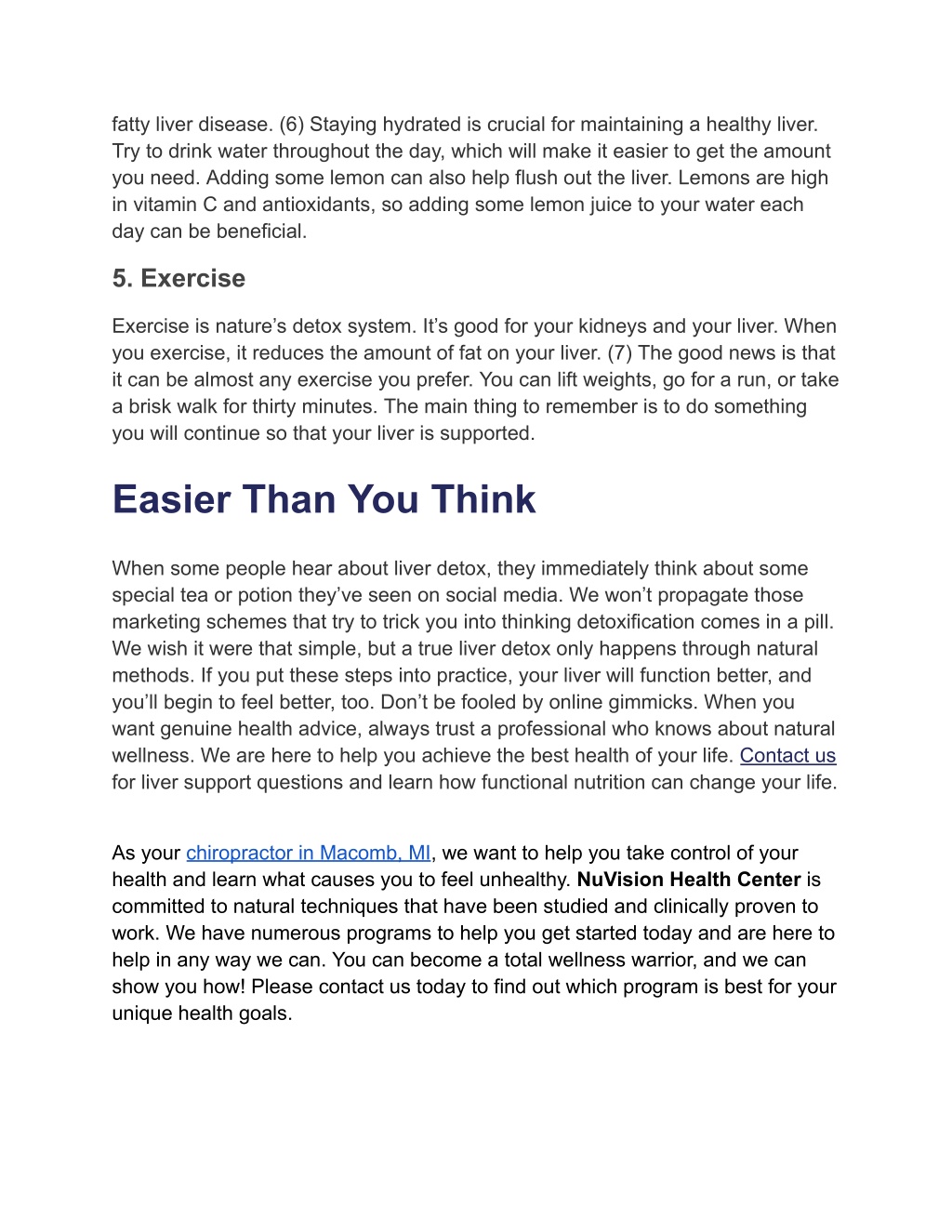 fatty liver disease. (6) Staying hydrated is crucial for maintaining a healthy liver. Try to drink water throughout the day, which will make it easier to get the amount you need. Adding some lemon can also help flush out the liver. Lemons are high in vitamin C and antioxidants, so adding some lemon juice to your water each day can be beneficial.

5. Exercise

Exercise is nature's detox system. It's good for your kidneys and your liver. When you exercise, it reduces the amount of fat on your liver. (7) The good news is that it can be almost any exercise you prefer. You can lift weights, go for a run, or take a brisk walk for thirty minutes. The main thing to remember is to do something you will continue so that your liver is supported.

Easier Than You Think

When some people hear about liver detox, they immediately think about some special tea or potion they've seen on social media. We won't propagate those marketing schemes that try to trick you into thinking detoxification comes in a pill. We wish it were that simple, but a true liver detox only happens through natural methods. If you put these steps into practice, your liver will function better, and you'll begin to feel better, too. Don't be fooled by online gimmicks. When you want genuine health advice, always trust a professional who knows about natural wellness. We are here to help you achieve the best health of your life. Contact us for liver support questions and learn how functional nutrition can change your life.

As your chiropractor in Macomb, MI, we want to help you take control of your health and learn what causes you to feel unhealthy. NuVision Health Center is committed to natural techniques that have been studied and clinically proven to work. We have numerous programs to help you get started today and are here to help in any way we can. You can become a total wellness warrior, and we can show you how! Please contact us today to find out which program is best for your unique health goals.